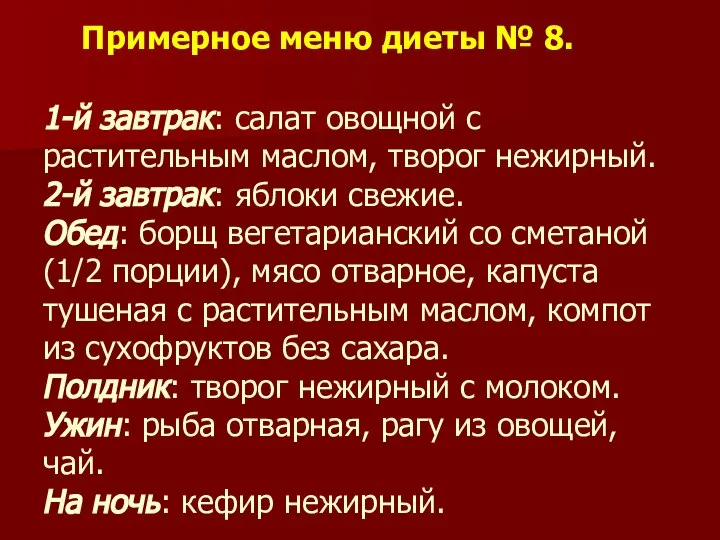 Примерное меню диеты № 8.

1-й завтрак: салат овощной с растительным маслом, творог нежирный.
2-й завтрак: яблоки свежие.
Обед: борщ вегетарианский со сметаной (1/2 порции), мясо отварное, капуста тушеная с растительным маслом, компот из сухофруктов без сахара.
Полдник: творог нежирный с молоком.
Ужин: рыба отварная, рагу из овощей, чай.
На ночь: кефир нежирный.